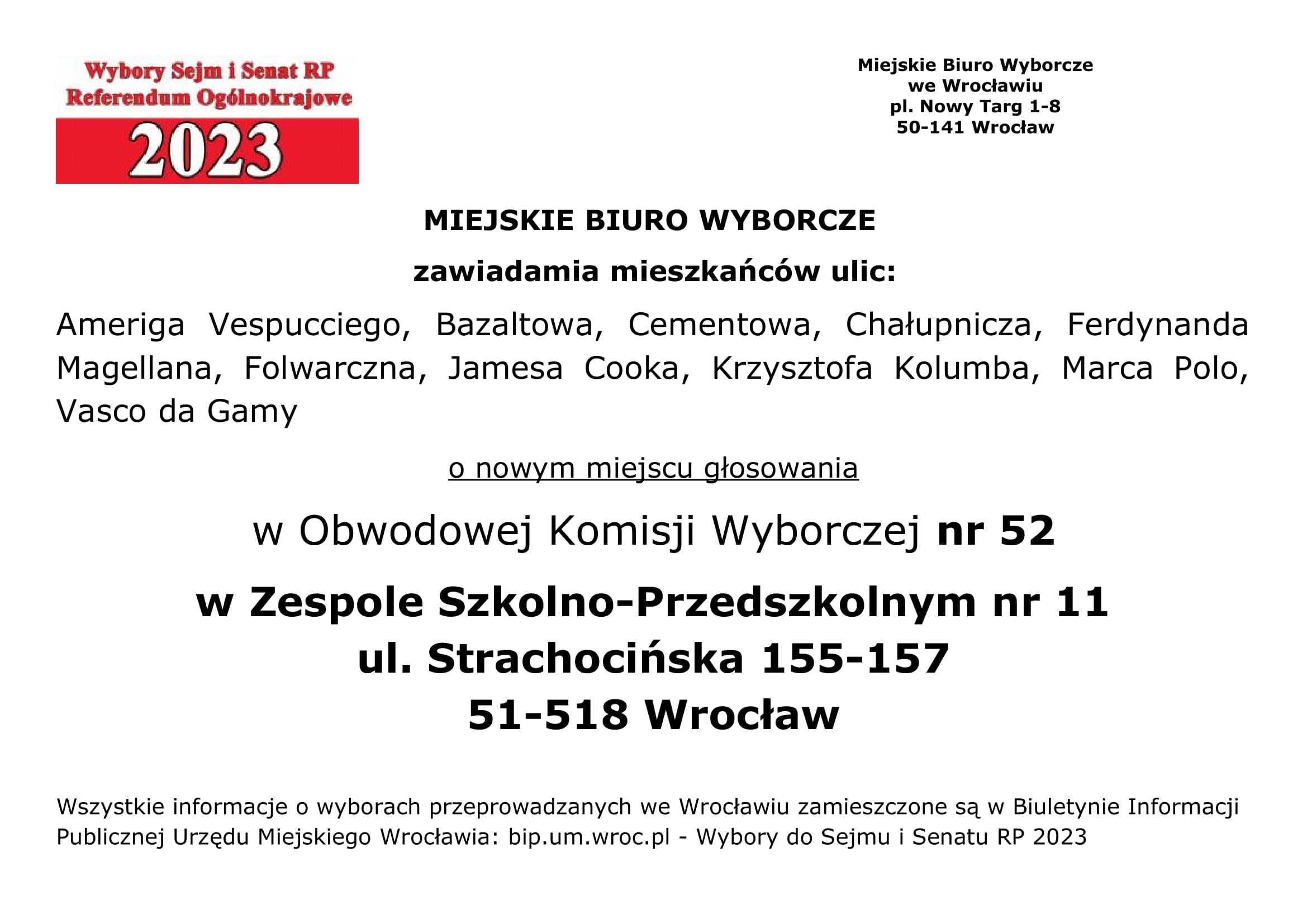 Wybory Sejm i Senat RP
Referendum Ogólnokrajowe
2023

Miejskie Biuro Wyborcze
we Wrocławiu
pl. Nowy Targ 1-8
50-141 Wrocław

MIEJSKIE BIURO WYBORCZE

zawiadamia mieszkańców ulic:

Ameriga Vespucciego, Bazaltowa, Cementowa, Chałupnicza, Ferdynanda Magellana, Folwarczna, Jamesa Cooka, Krzysztofa Kolumba, Marca Polo, Vasco da Gamy

o nowym miejscu głosowania

w Obwodowej Komisji Wyborczej nr 52

w Zespole Szkolno-Przedszkolnym nr 11
ul. Strachocińska 155-157
51-518 Wrocław

Wszystkie informacje o wyborach przeprowadzanych we Wrocławiu zamieszczone są w Biuletynie Informacji Publicznej Urzędu Miejskiego Wrocławia: bip.um.wroc.pl - Wybory do Sejmu i Senatu RP 2023